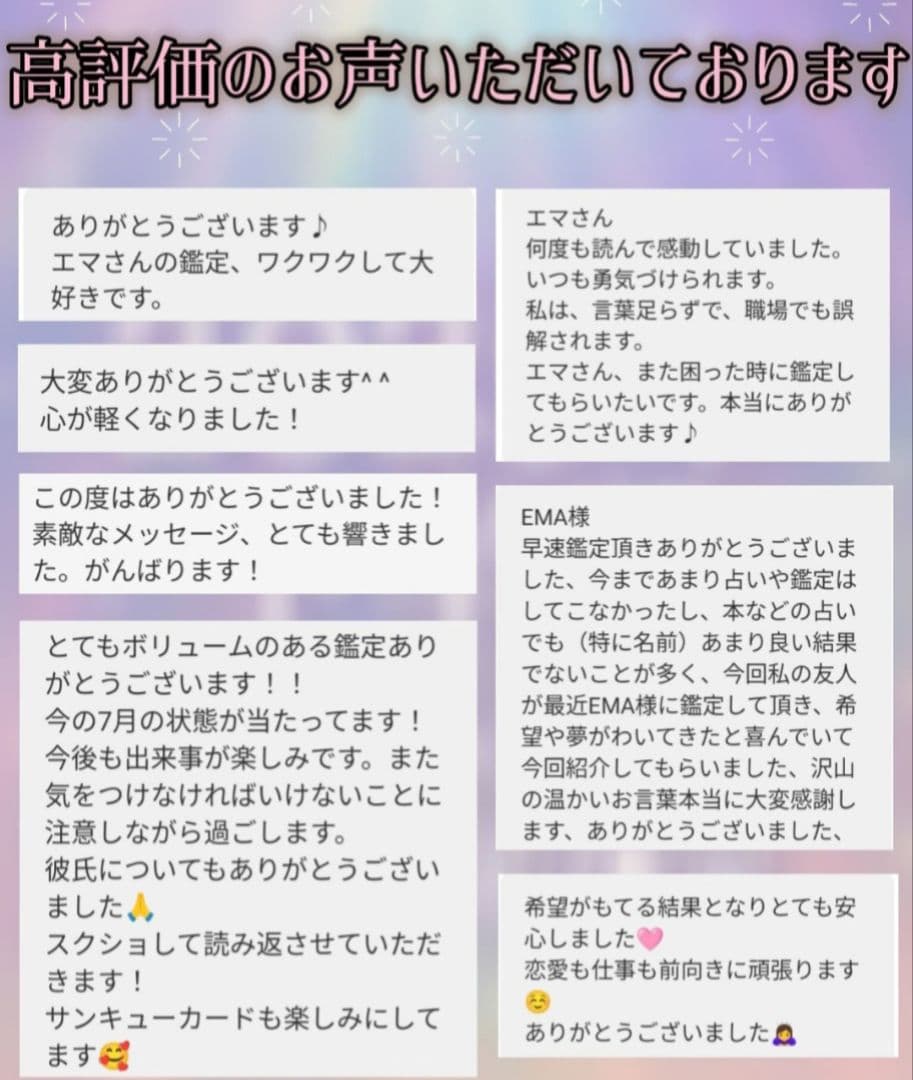 高評価のお声いただいております

ありがとうございます♪
エマさんの鑑定、ワクワクして大好きです。

大変ありがとうございます^ ^
心が軽くなりました！

この度はありがとうございました！
素敵なメッセージ、とても響きました。がんばります！

とてもボリュームのある鑑定ありがとうございます！！
今の7月の状態が当たってます！
今後も出来事が楽しみです。また気をつけなければいけないことに注意しながら過ごします。
彼氏についてもありがとうございました🙏
スクショして読み返させていただきます！
サンキューカードも楽しみにしてます🥰

エマさん
何度も読んで感動していました。
いつも勇気づけられます。
私は、言葉足らずで、職場でも誤解されます。
エマさん、また困った時に鑑定してもらいたいです。本当にありがとうございます♪

EMA様
早速鑑定頂きありがとうございました、今まであまり占いや鑑定はしてこなかったし、本などの占いでも（特に名前）あまり良い結果でないことが多く、今回私の友人が最近EMA様に鑑定して頂き、希望や夢がわいてきたと喜んでいて今回紹介してもらいました、沢山の温かいお言葉本当に大変感謝します、ありがとうございました、

希望がもてる結果となりとても安心しました🩷
恋愛も仕事も前向きに頑張ります☺️
ありがとうございました🙇‍♀️